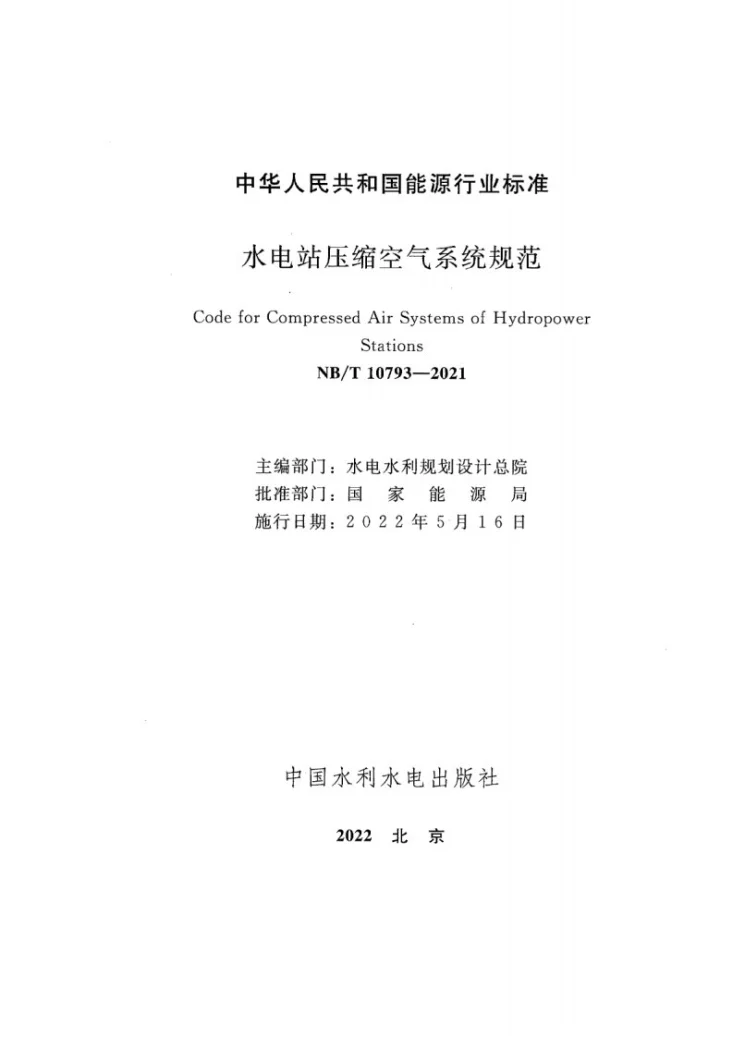 中华人民共和国能源行业标准

水电站压缩空气系统规范

Code for Compressed Air Systems of Hydropower Stations

NB/T 10793—2021

主编部门：水电水利规划设计总院
批准部门：国家能源局
施行日期：2022年5月16日

中国水利水电出版社

2022 北京